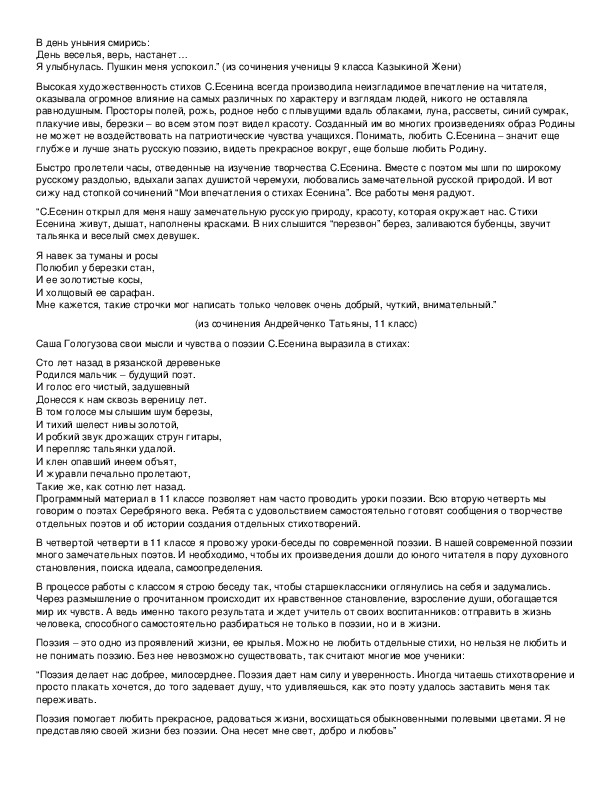 В день уныния смирись:
День веселья, верь, настанет…
Я улыбнулась. Пушкин меня успокоил." (из сочинения ученицы 9 класса Казыкиной Жени)

Высокая художественность стихов С.Есенина всегда производила неизгладимое впечатление на читателя, оказывала огромное влияние на самых различных по характеру и взглядам людей, никого не оставляла равнодушным. Просторы полей, рожь, родное небо с плывущими вдаль облаками, луна, рассветы, синий сумрак, плакучие ивы, березки – во всем этом поэт видел красоту. Созданный им во многих произведениях образ Родины не может не воздействовать на патриотические чувства учащихся. Понимать, любить С.Есенина – значит еще глубже и лучше знать русскую поэзию, видеть прекрасное вокруг, еще больше любить Родину.

Быстро пролетели часы, отведенные на изучение творчества С.Есенина. Вместе с поэтом мы шли по широкому русскому раздолью, вдыхали запах душистой черемухи, любовались замечательной русской природой. И вот сижу над стопкой сочинений "Мои впечатления о стихах Есенина". Все работы меня радуют.

"С.Есенин открыл для меня нашу замечательную русскую природу, красоту, которая окружает нас. Стихи Есенина живут, дышат, наполнены красками. В них слышится "перезвон" берез, заливаются бубенцы, звучит тальянка и веселый смех девушек.

Я навек за туманы и росы
Полюбил у березки стан,
И ее золотистые косы,
И холщовый ее сарафан.
Мне кажется, такие строчки мог написать только человек очень добрый, чуткий, внимательный."

(из сочинения Андрейченко Татьяны, 11 класс)

Саша Гологузова свои мысли и чувства о поэзии С.Есенина выразила в стихах:

Сто лет назад в рязанской деревеньке
Родился мальчик – будущий поэт.
И голос его чистый, задушевный
Донесся к нам сквозь вереницу лет.
В том голосе мы слышим шум березы,
И тихий шелест нивы золотой,
И робкий звук дрожащих струн гитары,
И перепляс тальянки удалой.
И клен опавший инеем объят,
И журавли печально пролетают,
Такие же, как сотню лет назад.
Программный материал в 11 классе позволяет нам часто проводить уроки поэзии. Всю вторую четверть мы говорим о поэтах Серебряного века. Ребята с удовольствием самостоятельно готовят сообщения о творчестве отдельных поэтов и об истории создания отдельных стихотворений.

В четвертой четверти в 11 классе я провожу уроки-беседы по современной поэзии. В нашей современной поэзии много замечательных поэтов. И необходимо, чтобы их произведения дошли до юного читателя в пору духовного становления, поиска идеала, самоопределения.

В процессе работы с классом я строю беседу так, чтобы старшеклассники оглянулись на себя и задумались. Через размышление о прочитанном происходит их нравственное становление, взросление души, обогащается мир их чувств. А ведь именно такого результата и ждет учитель от своих воспитанников: отправить в жизнь человека, способного самостоятельно разбираться не только в поэзии, но и в жизни.

Поэзия – это одно из проявлений жизни, ее крылья. Можно не любить отдельные стихи, но нельзя не любить и не понимать поэзию. Без нее невозможно существовать, так считают многие мое ученики:

"Поэзия делает нас добрее, милосерднее. Поэзия дает нам силу и уверенность. Иногда читаешь стихотворение и просто плакать хочется, до того задевает душу, что удивляешься, как это поэту удалось заставить меня так переживать.

Поэзия помогает любить прекрасное, радоваться жизни, восхищаться обыкновенными полевыми цветами. Я не представляю своей жизни без поэзии. Она несет мне свет, добро и любовь"